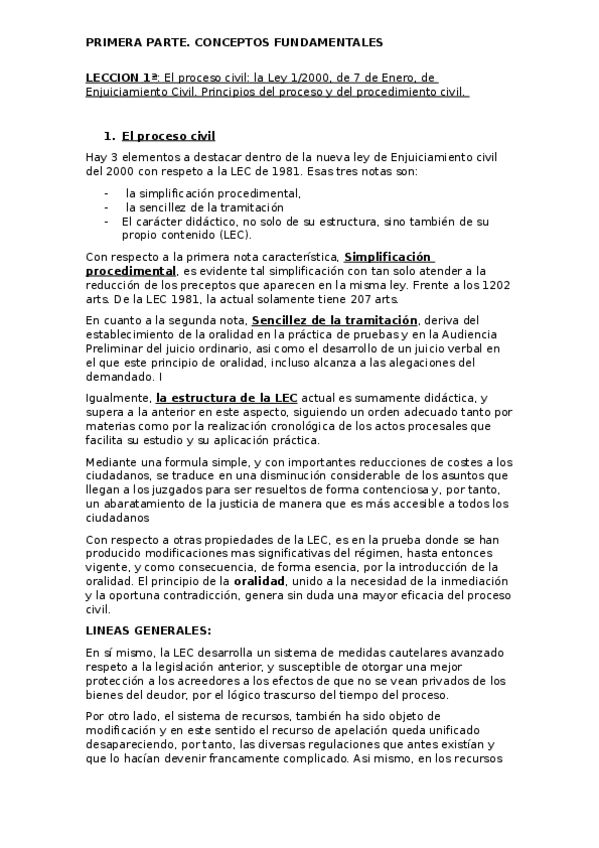 PRIMERA PARTE. CONCEPTOS FUNDAMENTALES

LECCION 1ª: El proceso civil: la Ley 1/2000, de 7 de Enero, de Enjuiciamiento Civil. Principios del proceso y del procedimiento civil.

1. El proceso civil

Hay 3 elementos a destacar dentro de la nueva ley de Enjuiciamiento civil del 2000 con respeto a la LEC de 1981. Esas tres notas son:

- la simplificación procedimental,
- la sencillez de la tramitación
- El carácter didáctico, no solo de su estructura, sino también de su propio contenido (LEC).

Con respecto a la primera nota característica, Simplificación procedimental, es evidente tal simplificación con tan solo atender a la reducción de los preceptos que aparecen en la misma ley. Frente a los 1202 arts. De la LEC 1981, la actual solamente tiene 207 arts.

En cuanto a la segunda nota, Sencillez de la tramitación, deriva del establecimiento de la oralidad en la práctica de pruebas y en la Audiencia Preliminar del juicio ordinario, asi como el desarrollo de un juicio verbal en el que este principio de oralidad, incluso alcanza a las alegaciones del demandado. I

Igualmente, la estructura de la LEC actual es sumamente didáctica, y supera a la anterior en este aspecto, siguiendo un orden adecuado tanto por materias como por la realización cronológica de los actos procesales que facilita su estudio y su aplicación práctica.

Mediante una formula simple, y con importantes reducciones de costes a los ciudadanos, se traduce en una disminución considerable de los asuntos que llegan a los juzgados para ser resueltos de forma contenciosa y, por tanto, un abaratamiento de la justicia de manera que es más accesible a todos los ciudadanos

Con respecto a otras propiedades de la LEC, es en la prueba donde se han producido modificaciones mas significativas del régimen, hasta entonces vigente, y como consecuencia, de forma esencia, por la introducción de la oralidad. El principio de la oralidad, unido a la necesidad de la inmediación y la oportuna contradicción, genera sin duda una mayor eficacia del proceso civil.

LINEAS GENERALES:

En sí mismo, la LEC desarrolla un sistema de medidas cautelares avanzado respeto a la legislación anterior, y susceptible de otorgar una mejor protección a los acreedores a los efectos de que no se vean privados de los bienes del deudor, por el lógico trascurso del tiempo del proceso.

Por otro lado, el sistema de recursos, también ha sido objeto de modificación y en este sentido el recurso de apelación queda unificado desapareciendo, por tanto, las diversas regulaciones que antes existían y que lo hacían devenir francamente complicado. Asi mismo, en los recursos